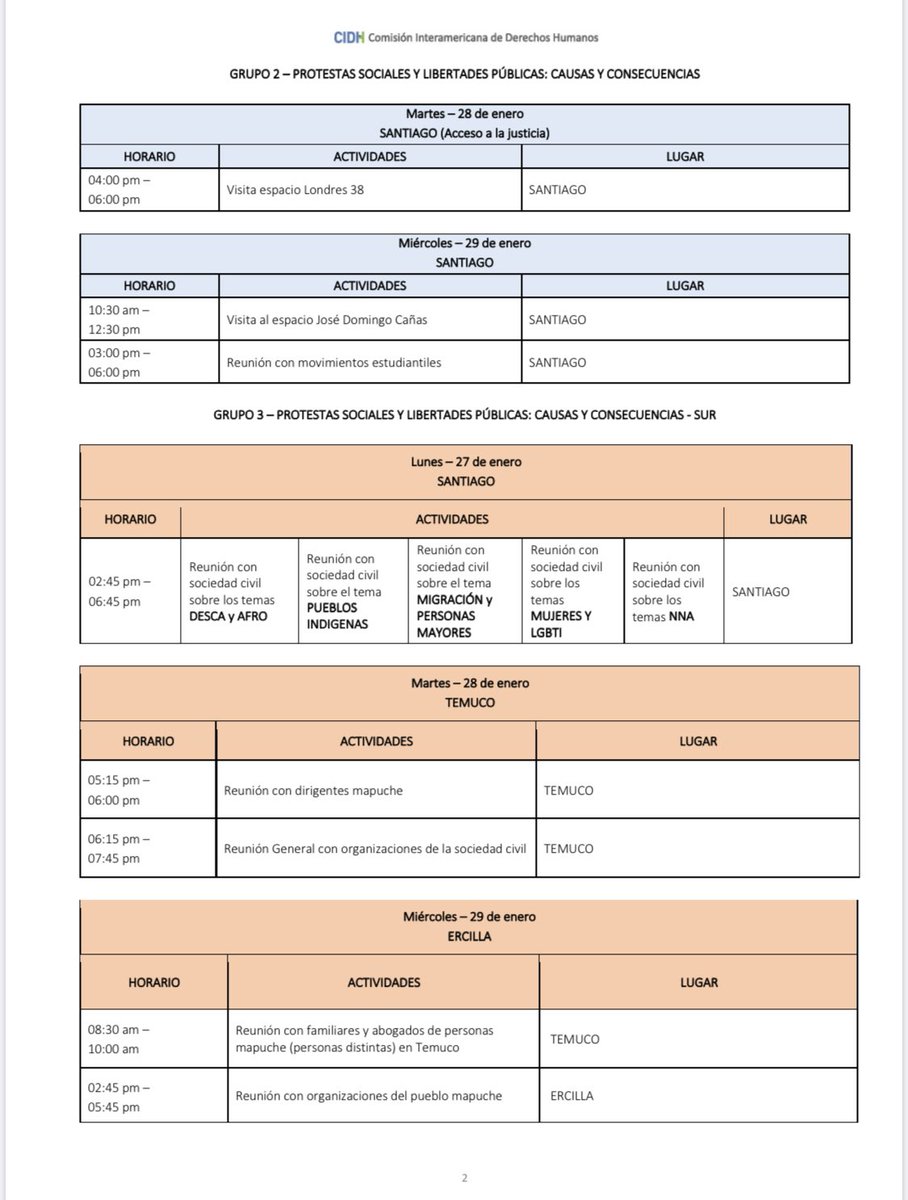 CIDH Comisión Interamericana de Derechos Humanos

GRUPO 2 – PROTESTAS SOCIALES Y LIBERTADES PÚBLICAS: CAUSAS Y CONSECUENCIAS

Martes – 28 de enero
SANTIAGO (Acceso a la justicia)

| HORARIO | ACTIVIDADES | LUGAR |
|---|---|---|
| 04:00 pm – 06:00 pm | Visita espacio Londres 38 | SANTIAGO |

Miércoles – 29 de enero
SANTIAGO

| HORARIO | ACTIVIDADES | LUGAR |
|---|---|---|
| 10:30 am – 12:30 pm | Visita al espacio José Domingo Cañas | SANTIAGO |
| 03:00 pm – 06:00 pm | Reunión con movimientos estudiantiles | SANTIAGO |

GRUPO 3 – PROTESTAS SOCIALES Y LIBERTADES PÚBLICAS: CAUSAS Y CONSECUENCIAS - SUR

Lunes – 27 de enero
SANTIAGO

| HORARIO | ACTIVIDADES | | | | | LUGAR |
|---|---|---|---|---|---|---|
| 02:45 pm – 06:45 pm | Reunión con sociedad civil sobre los temas DESCA y AFRO | Reunión con sociedad civil sobre el tema PUEBLOS INDIGENAS | Reunión con sociedad civil sobre el tema MIGRACIÓN y PERSONAS MAYORES | Reunión con sociedad civil sobre los temas MUJERES Y LGBTI | Reunión con sociedad civil sobre los temas NNA | SANTIAGO |

Martes – 28 de enero
TEMUCO

| HORARIO | ACTIVIDADES | LUGAR |
|---|---|---|
| 05:15 pm – 06:00 pm | Reunión con dirigentes mapuche | TEMUCO |
| 06:15 pm – 07:45 pm | Reunión General con organizaciones de la sociedad civil | TEMUCO |

Miércoles – 29 de enero
ERCILLA

| HORARIO | ACTIVIDADES | LUGAR |
|---|---|---|
| 08:30 am – 10:00 am | Reunión con familiares y abogados de personas mapuche (personas distintas) en Temuco | TEMUCO |
| 02:45 pm – 05:45 pm | Reunión con organizaciones del pueblo mapuche | ERCILLA |

2